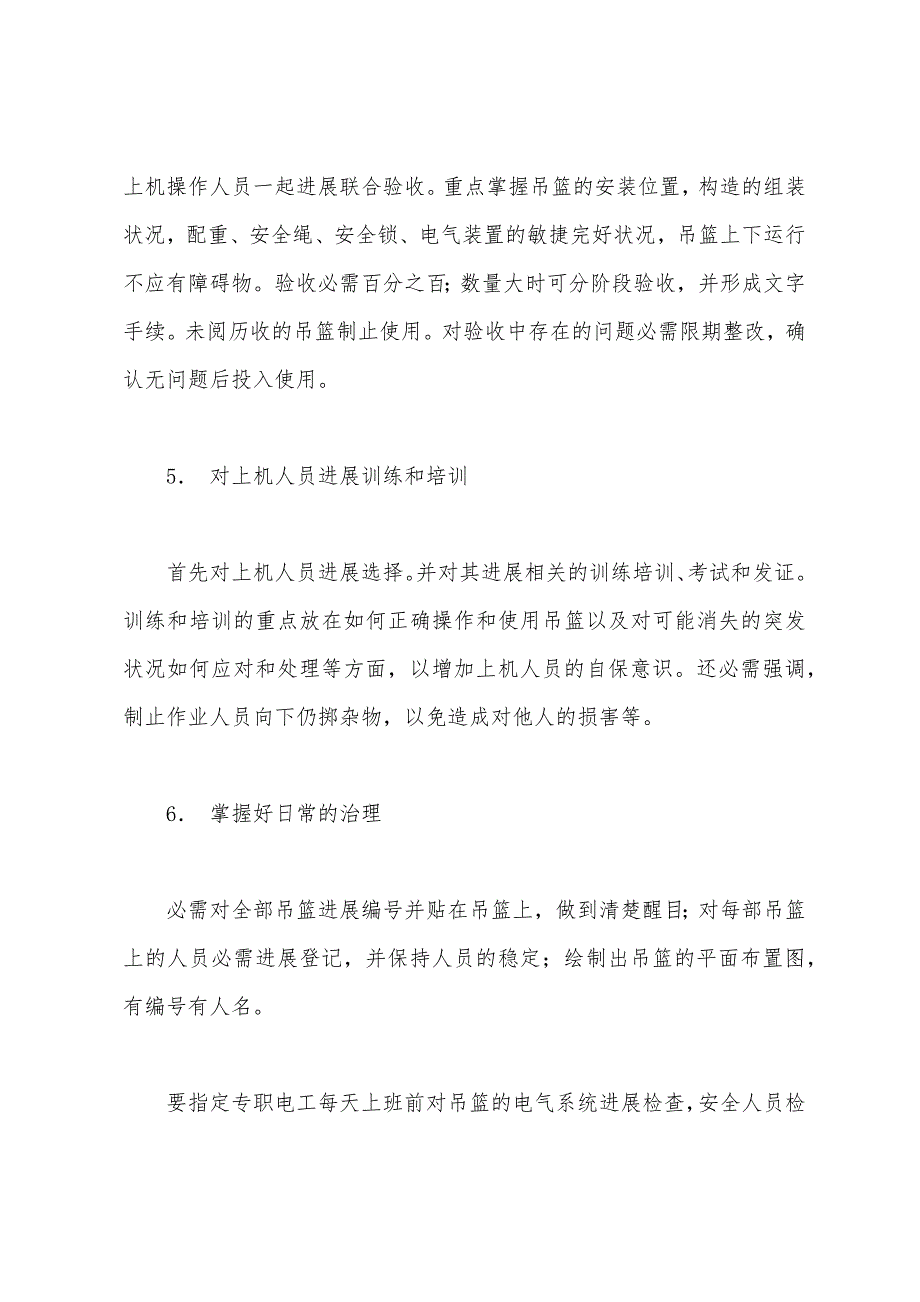 上机操作人员一起进展联合验收。重点掌握吊篮的安装位置，构造的组装状况，配重、安全绳、安全锁、电气装置的敏捷完好状况，吊篮上下运行不应有障碍物。验收必需百分之百；数量大时可分阶段验收，并形成文字手续。未阅历收的吊篮制止使用。对验收中存在的问题必需限期整改，确认无问题后投入使用。

5． 对上机人员进展训练和培训

首先对上机人员进展选择。并对其进展相关的训练培训、考试和发证。训练和培训的重点放在如何正确操作和使用吊篮以及对可能消失的突发状况如何应对和处理等方面，以增加上机人员的自保意识。还必需强调，制止作业人员向下仍掷杂物，以免造成对他人的损害等。

6． 掌握好日常的治理

必需对全部吊篮进展编号并贴在吊篮上，做到清楚醒目；对每部吊篮上的人员必需进展登记，并保持人员的稳定；绘制出吊篮的平面布置图，有编号有人名。

要指定专职电工每天上班前对吊篮的电气系统进展检查，安全人员检